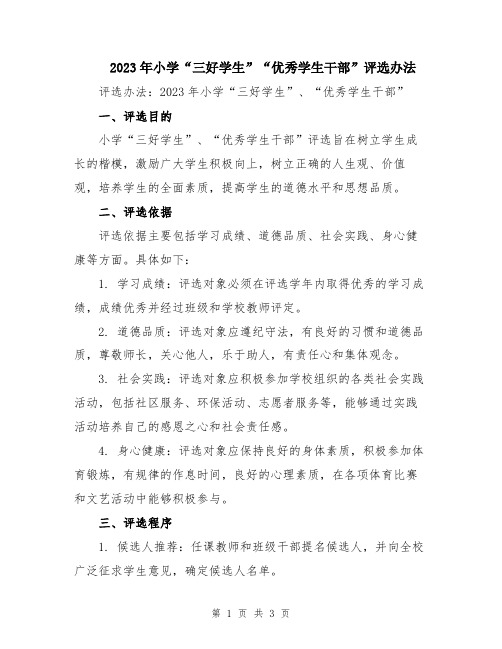 2023年小学“三好学生”“优秀学生干部”评选办法

评选办法：2023年小学“三好学生”、“优秀学生干部”

一、评选目的

小学“三好学生”、“优秀学生干部”评选旨在树立学生成长的楷模，激励广大学生积极向上，树立正确的人生观、价值观，培养学生的全面素质，提高学生的道德水平和思想品质。

二、评选依据

评选依据主要包括学习成绩、道德品质、社会实践、身心健康等方面。具体如下：

1. 学习成绩：评选对象必须在评选学年内取得优秀的学习成绩，成绩优秀并经过班级和学校教师评定。

2. 道德品质：评选对象应遵纪守法，有良好的习惯和道德品质，尊敬师长，关心他人，乐于助人，有责任心和集体观念。

3. 社会实践：评选对象应积极参加学校组织的各类社会实践活动，包括社区服务、环保活动、志愿者服务等，能够通过实践活动培养自己的感恩之心和社会责任感。

4. 身心健康：评选对象应保持良好的身体素质，积极参加体育锻炼，有规律的作息时间，良好的心理素质，在各项体育比赛和文艺活动中能够积极参与。

三、评选程序

1. 候选人推荐：任课教师和班级干部提名候选人，并向全校广泛征求学生意见，确定候选人名单。

第 1 页 共 3 页